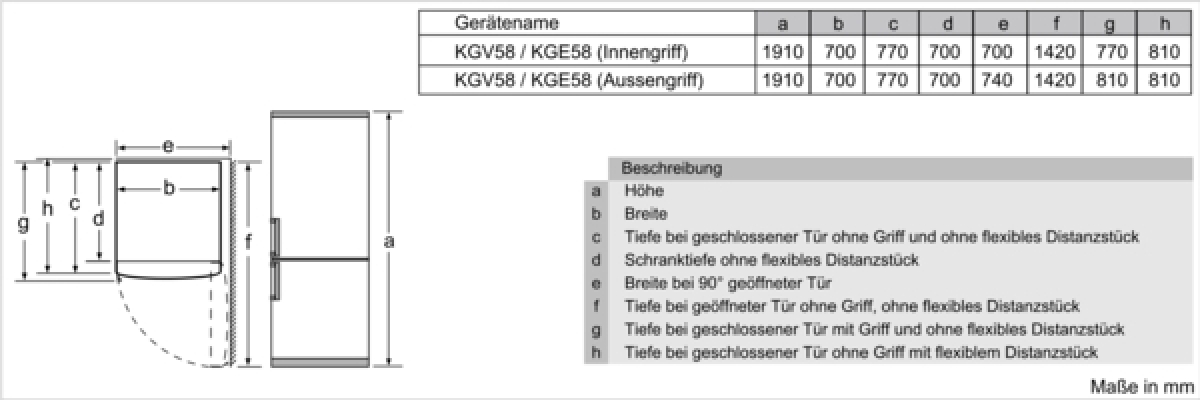 | Gerätename | a | b | c | d | e | f | g | h |
|---|---|---|---|---|---|---|---|---|
| KGV58 / KGE58 (Innengriff) | 1910 | 700 | 770 | 700 | 700 | 1420 | 770 | 810 |
| KGV58 / KGE58 (Aussengriff) | 1910 | 700 | 770 | 700 | 740 | 1420 | 810 | 810 |

e
b
g
h
c
d
f
a

| | Beschreibung |
|---|---|
| a | Höhe |
| b | Breite |
| c | Tiefe bei geschlossener Tür ohne Griff und ohne flexibles Distanzstück |
| d | Schranktiefe ohne flexibles Distanzstück |
| e | Breite bei 90° geöffneter Tür |
| f | Tiefe bei geöffneter Tür ohne Griff, ohne flexibles Distanzstück |
| g | Tiefe bei geschlossener Tür mit Griff und ohne flexibles Distanzstück |
| h | Tiefe bei geschlossener Tür ohne Griff mit flexiblem Distanzstück |

Maße in mm